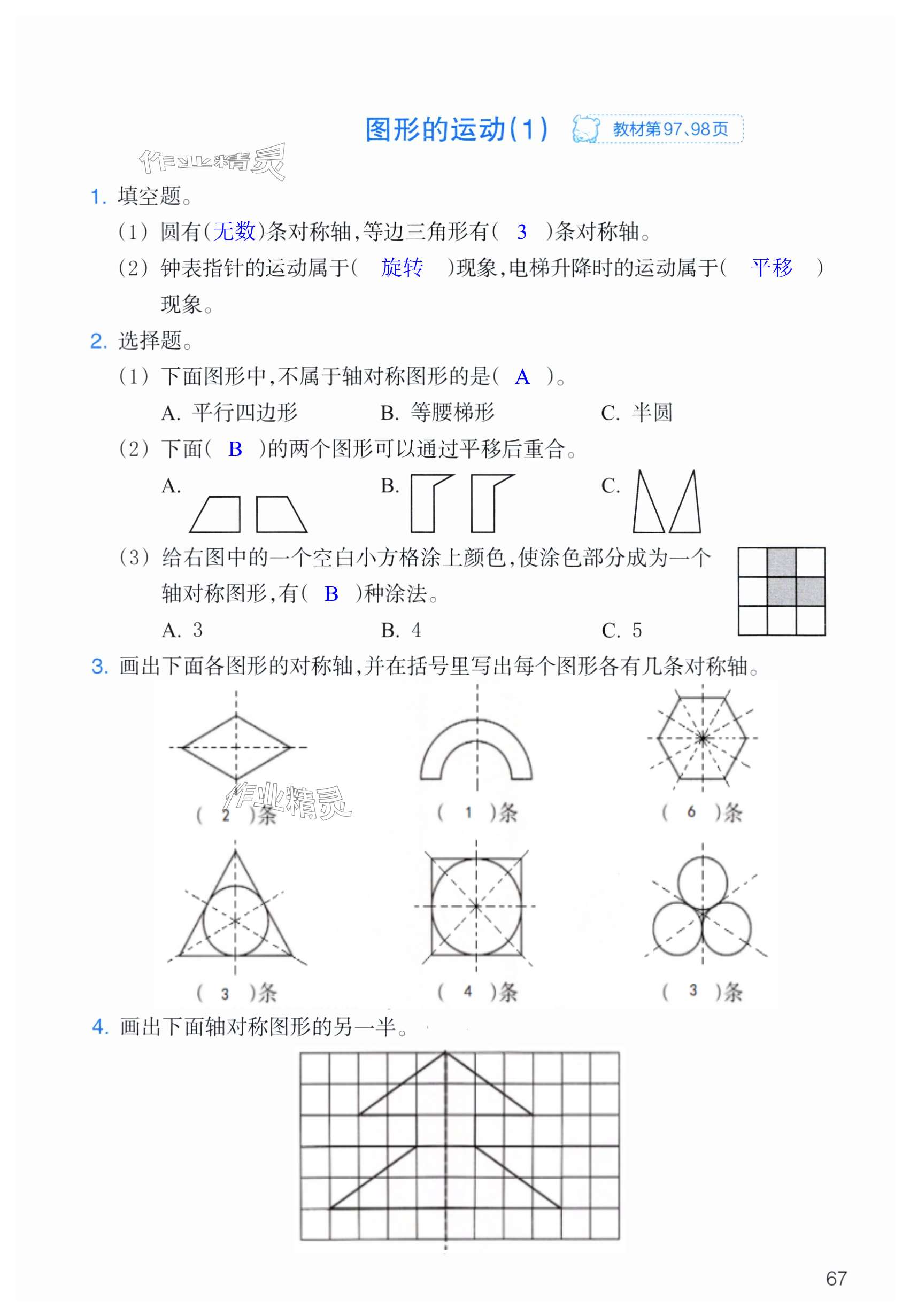 图形的运动(1) 教材第97、98页

作业精灵

1. 填空题。

(1) 圆有(无数)条对称轴,等边三角形有( 3 )条对称轴。

(2) 钟表指针的运动属于( 旋转 )现象,电梯升降时的运动属于( 平移 )现象。

2. 选择题。

(1) 下面图形中,不属于轴对称图形的是( A )。

A. 平行四边形  B. 等腰梯形  C. 半圆

(2) 下面( B )的两个图形可以通过平移后重合。

A.  B.  C.

(3) 给右图中的一个空白小方格涂上颜色,使涂色部分成为一个轴对称图形,有( B )种涂法。

A. 3  B. 4  C. 5

3. 画出下面各图形的对称轴,并在括号里写出每个图形各有几条对称轴。

( 2 )条  ( 1 )条  ( 6 )条

作业精灵

( 3 )条  ( 4 )条  ( 3 )条

4. 画出下面轴对称图形的另一半。

67